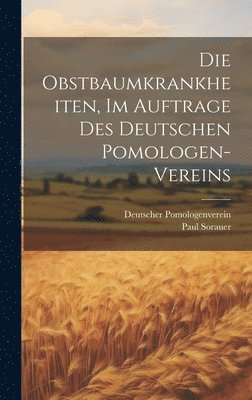 Die Obstbaumkrankheiten, Im Auftrage Des Deutschen Pomologen-Vereins

Deutscher Pomologenverein
Paul Sorauer